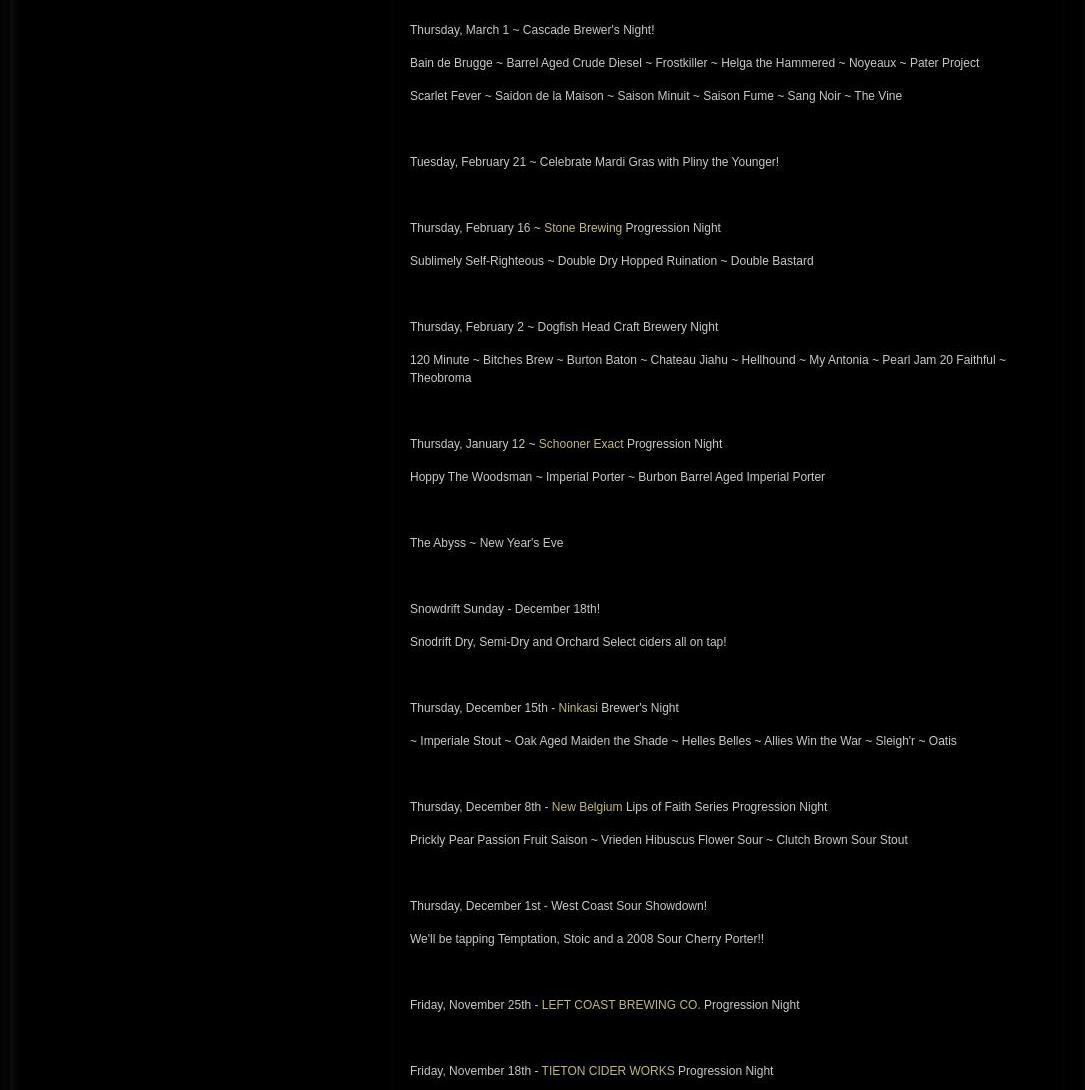 Thursday, March 1 ~ Cascade Brewer's Night!

Bain de Brugge ~ Barrel Aged Crude Diesel ~ Frostkiller ~ Helga the Hammered ~ Noyeaux ~ Pater Project

Scarlet Fever ~ Saidon de la Maison ~ Saison Minuit ~ Saison Fume ~ Sang Noir ~ The Vine

Tuesday, February 21 ~ Celebrate Mardi Gras with Pliny the Younger!

Thursday, February 16 ~ Stone Brewing Progression Night

Sublimely Self-Righteous ~ Double Dry Hopped Ruination ~ Double Bastard

Thursday, February 2 ~ Dogfish Head Craft Brewery Night

120 Minute ~ Bitches Brew ~ Burton Baton ~ Chateau Jiahu ~ Hellhound ~ My Antonia ~ Pearl Jam 20 Faithful ~ Theobroma

Thursday, January 12 ~ Schooner Exact Progression Night

Hoppy The Woodsman ~ Imperial Porter ~ Burbon Barrel Aged Imperial Porter

The Abyss ~ New Year's Eve

Snowdrift Sunday - December 18th!

Snodrift Dry, Semi-Dry and Orchard Select ciders all on tap!

Thursday, December 15th - Ninkasi Brewer's Night

~ Imperiale Stout ~ Oak Aged Maiden the Shade ~ Helles Belles ~ Allies Win the War ~ Sleigh'r ~ Oatis

Thursday, December 8th - New Belgium Lips of Faith Series Progression Night

Prickly Pear Passion Fruit Saison ~ Vrieden Hibuscus Flower Sour ~ Clutch Brown Sour Stout

Thursday, December 1st - West Coast Sour Showdown!

We'll be tapping Temptation, Stoic and a 2008 Sour Cherry Porter!!

Friday, November 25th - LEFT COAST BREWING CO. Progression Night

Friday, November 18th - TIETON CIDER WORKS Progression Night